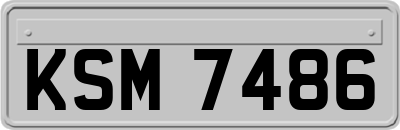 KSM 7486